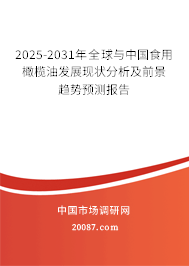 2025-2031年全球与中国食用橄榄油发展现状分析及前景趋势预测报告

中国市场调研网

20087.com